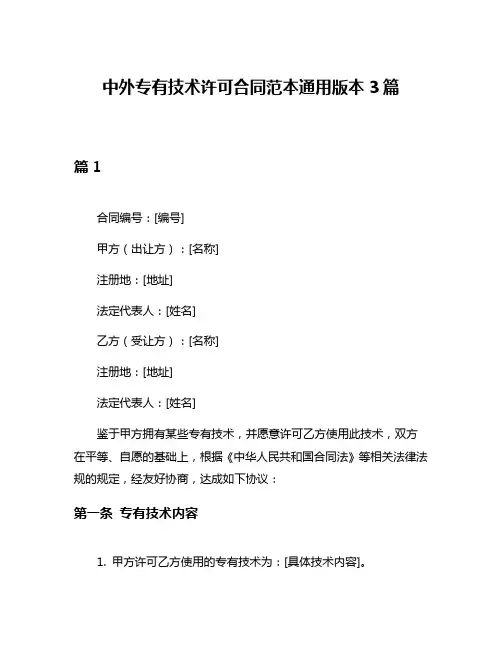 中外专有技术许可合同范本通用版本 3 篇

篇 1

合同编号：[编号]

甲方（出让方）：[名称]

注册地：[地址]

法定代表人：[姓名]

乙方（受让方）：[名称]

注册地：[地址]

法定代表人：[姓名]

鉴于甲方拥有某些专有技术，并愿意许可乙方使用此技术，双方在平等、自愿的基础上，根据《中华人民共和国合同法》等相关法律法规的规定，经友好协商，达成如下协议：

第一条 专有技术内容

1. 甲方许可乙方使用的专有技术为：[具体技术内容]。